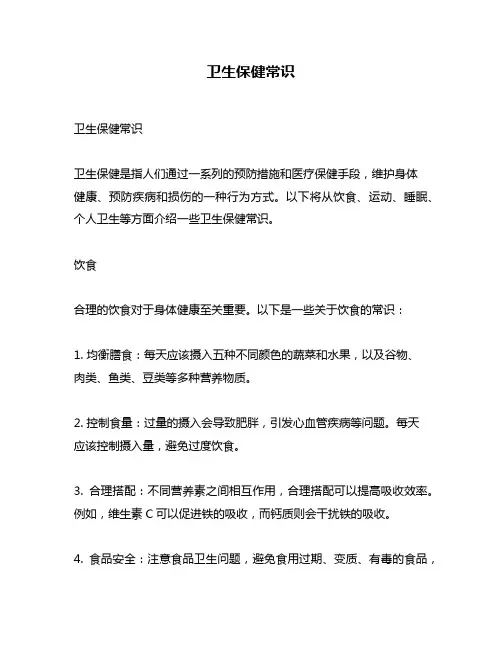 卫生保健常识

卫生保健常识

卫生保健是指人们通过一系列的预防措施和医疗保健手段，维护身体健康、预防疾病和损伤的一种行为方式。以下将从饮食、运动、睡眠、个人卫生等方面介绍一些卫生保健常识。

饮食

合理的饮食对于身体健康至关重要。以下是一些关于饮食的常识：

1. 均衡膳食：每天应该摄入五种不同颜色的蔬菜和水果，以及谷物、肉类、鱼类、豆类等多种营养物质。

2. 控制食量：过量的摄入会导致肥胖，引发心血管疾病等问题。每天应该控制摄入量，避免过度饮食。

3. 合理搭配：不同营养素之间相互作用，合理搭配可以提高吸收效率。例如，维生素 C 可以促进铁的吸收，而钙质则会干扰铁的吸收。

4. 食品安全：注意食品卫生问题，避免食用过期、变质、有毒的食品，